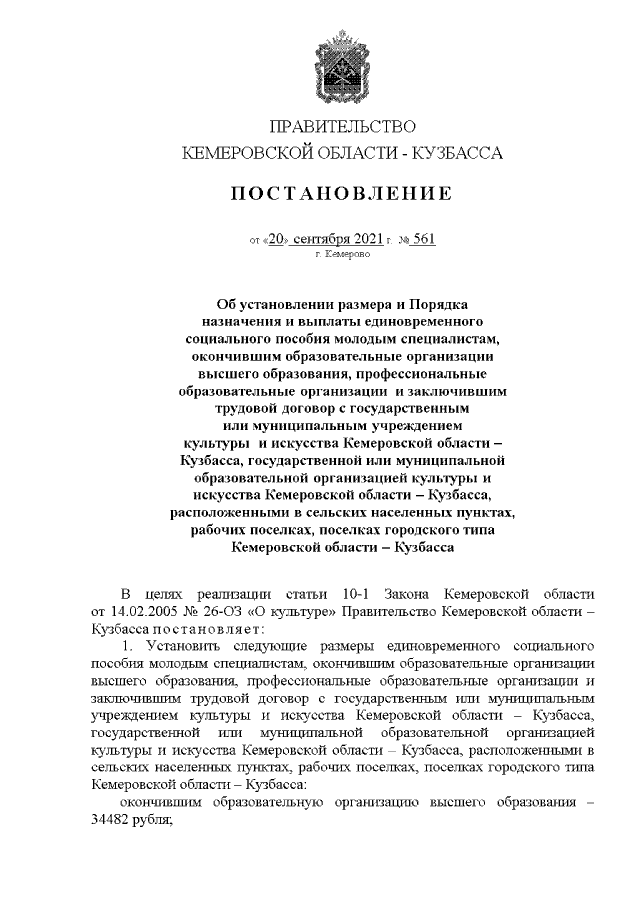 ПРАВИТЕЛЬСТВО
КЕМЕРОВСКОЙ ОБЛАСТИ - КУЗБАССА

ПОСТАНОВЛЕНИЕ

от «20» сентября 2021 г. № 561
г. Кемерово

Об установлении размера и Порядка назначения и выплаты единовременного социального пособия молодым специалистам, окончившим образовательные организации высшего образования, профессиональные образовательные организации и заключившим трудовой договор с государственным или муниципальным учреждением культуры и искусства Кемеровской области – Кузбасса, государственной или муниципальной образовательной организацией культуры и искусства Кемеровской области – Кузбасса, расположенными в сельских населенных пунктах, рабочих поселках, поселках городского типа Кемеровской области – Кузбасса

В целях реализации статьи 10-1 Закона Кемеровской области от 14.02.2005 № 26-ОЗ «О культуре» Правительство Кемеровской области – Кузбасса постановляет:

1. Установить следующие размеры единовременного социального пособия молодым специалистам, окончившим образовательные организации высшего образования, профессиональные образовательные организации и заключившим трудовой договор с государственным или муниципальным учреждением культуры и искусства Кемеровской области – Кузбасса, государственной или муниципальной образовательной организацией культуры и искусства Кемеровской области – Кузбасса, расположенными в сельских населенных пунктах, рабочих поселках, поселках городского типа Кемеровской области – Кузбасса:

окончившим образовательную организацию высшего образования – 34482 рубля;